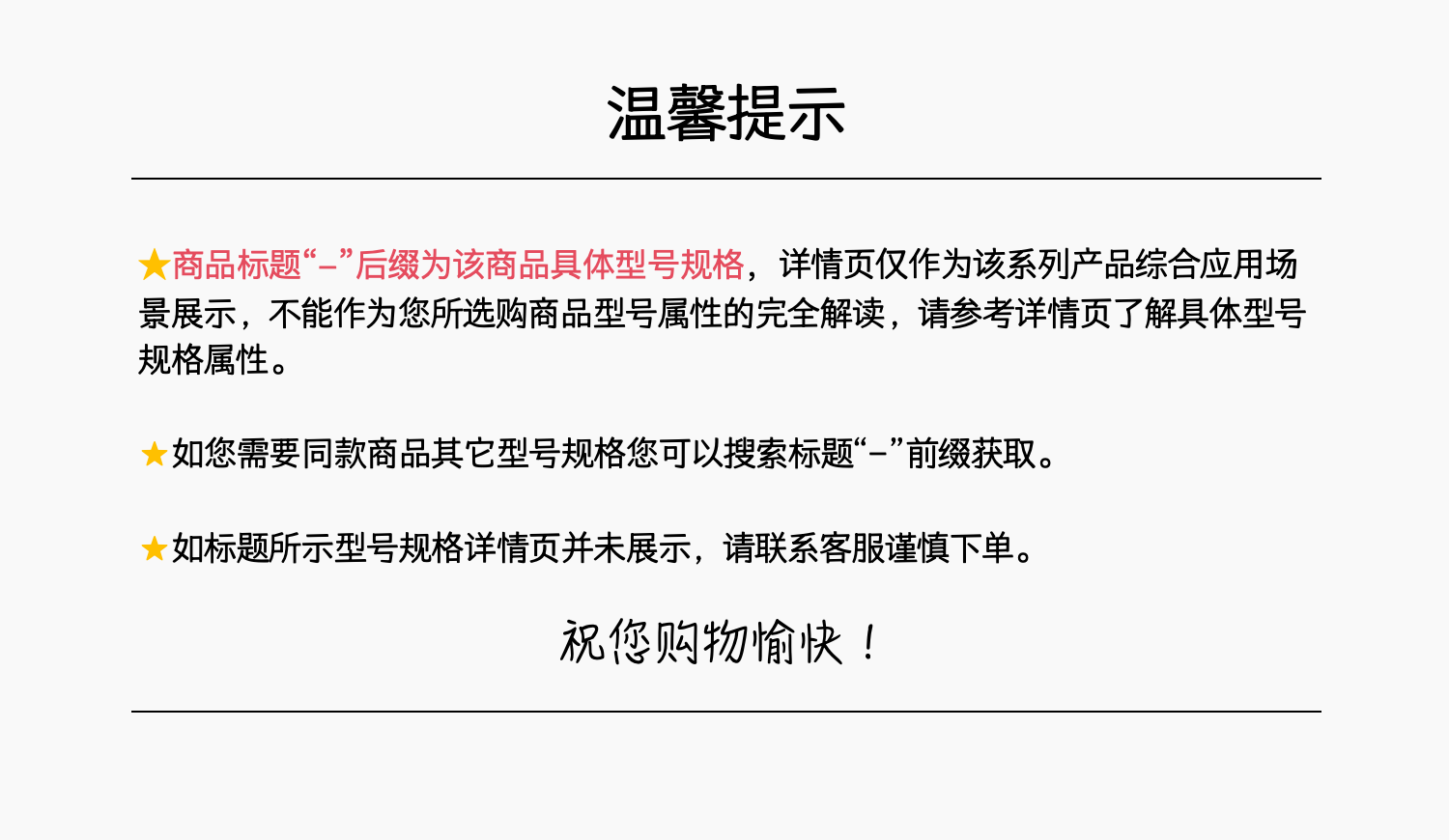 温馨提示

★商品标题“-”后缀为该商品具体型号规格，详情页仅作为该系列产品综合应用场景展示，不能作为您所选购商品型号属性的完全解读，请参考详情页了解具体型号规格属性。

★如您需要同款商品其它型号规格您可以搜索标题“-”前缀获取。

★如标题所示型号规格详情页并未展示，请联系客服谨慎下单。

祝您购物愉快！